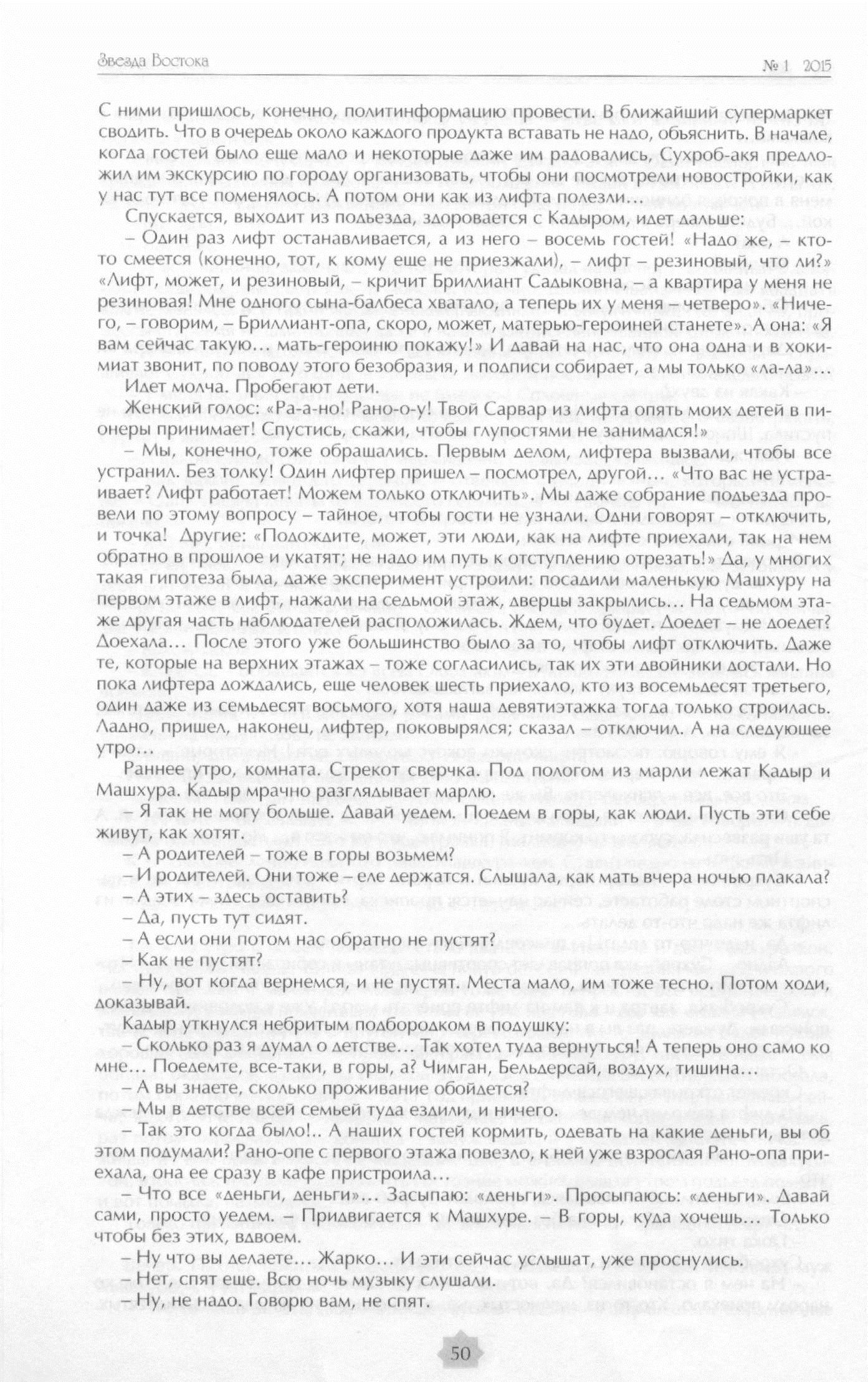 Звезда Востока

№ 1 2015

С ними пришлось, конечно, политинформацию провести. В ближайший супермаркет сводить. Что в очередь около каждого продукта вставать не надо, объяснить. В начале, когда гостей было еще мало и некоторые даже им радовались, Сухроб-акя предложил им экскурсию по городу организовать, чтобы они посмотрели новостройки, как у нас тут все поменялось. А потом они как из лифта полезли…

Спускается, выходит из подъезда, здоровается с Кадыром, идет дальше:

– Один раз лифт останавливается, а из него – восемь гостей! «Надо же, – кто-то смеется (конечно, тот, к кому еще не приезжали), – лифт – резиновый, что ли?» «Лифт, может, и резиновый, – кричит Бриллиант Садыковна, – а квартира у меня не резиновая! Мне одного сына-балбеса хватало, а теперь их у меня – четверо». «Ничего, – говорим, – Бриллиант-опа, скоро, может, матерью-героиней станете». А она: «Я вам сейчас такую… мать-героиню покажу!» И давай на нас, что она одна и в хокимиат звонит, по поводу этого безобразия, и подписи собирает, а мы только «ла-ла»…

Идет молча. Пробегают дети.

Женский голос: «Ра-а-но! Рано-о-у! Твой Сарвар из лифта опять моих детей в пионеры принимает! Спустись, скажи, чтобы глупостями не занимался!»

– Мы, конечно, тоже обращались. Первым делом, лифтера вызвали, чтобы все устранил. Без толку! Один лифтер пришел – посмотрел, другой… «Что вас не устраивает? Лифт работает! Можем только отключить». Мы даже собрание подъезда провели по этому вопросу – тайное, чтобы гости не узнали. Одни говорят – отключить, и точка! Другие: «Подождите, может, эти люди, как на лифте приехали, так на нем обратно в прошлое и укатят; не надо им путь к отступлению отрезать!» Да, у многих такая гипотеза была, даже эксперимент устроили: посадили маленькую Машхуру на первом этаже в лифт, нажали на седьмой этаж, дверцы закрылись… На седьмом этаже другая часть наблюдателей расположилась. Ждем, что будет. Доедет – не доедет? Доехала… После этого уже большинство было за то, чтобы лифт отключить. Даже те, которые на верхних этажах – тоже согласились, так их эти двойники достали. Но пока лифтера дождались, еще человек шесть приехало, кто из восемьдесят третьего, один даже из семьдесят восьмого, хотя наша девятиэтажка тогда только строилась. Ладно, пришел, наконец, лифтер, поковырялся; сказал – отключил. А на следующее утро…

Раннее утро, комната. Стрекот сверчка. Под пологом из марли лежат Кадыр и Машхура. Кадыр мрачно разглядывает марлю.

– Я так не могу больше. Давай уедем. Поедем в горы, как люди. Пусть эти себе живут, как хотят.

– А родителей – тоже в горы возьмем?

– И родителей. Они тоже – еле держатся. Слышала, как мать вчера ночью плакала?

– А этих – здесь оставить?

– Да, пусть тут сидят.

– А если они потом нас обратно не пустят?

– Как не пустят?

– Ну, вот когда вернемся, и не пустят. Места мало, им тоже тесно. Потом ходи, доказывай.

Кадыр уткнулся небритым подбородком в подушку:

– Сколько раз я думал о детстве… Так хотел туда вернуться! А теперь оно само ко мне… Поедемте, все-таки, в горы, а? Чимган, Бельдерсай, воздух, тишина…

– А вы знаете, сколько проживание обойдется?

– Мы в детстве всей семьей туда ездили, и ничего.

– Так это когда было!.. А наших гостей кормить, одевать на какие деньги, вы об этом подумали? Рано-опе с первого этажа повезло, к ней уже взрослая Рано-опа приехала, она ее сразу в кафе пристроила…

– Что все «деньги, деньги»… Засыпаю: «деньги». Просыпаюсь: «деньги». Давай сами, просто уедем. – Придвигается к Машхуре. – В горы, куда хочешь… Только чтобы без этих, вдвоем.

– Ну что вы делаете… Жарко… И эти сейчас услышат, уже проснулись.

– Нет, спят еще. Всю ночь музыку слушали.

– Ну, не надо. Говорю вам, не спят.

50